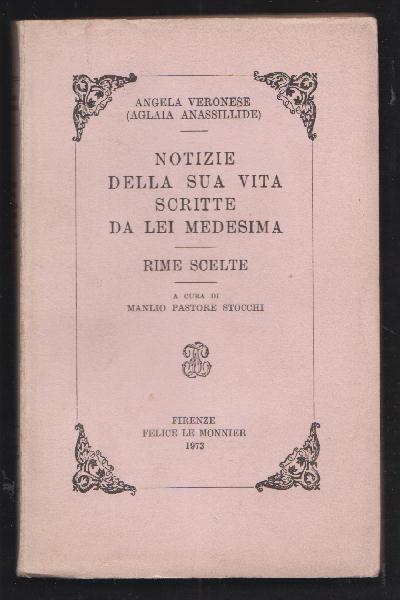 ANGELA VERONESE
(AGLAIA ANASSILLIDE)

NOTIZIE
DELLA SUA VITA
SCRITTE
DA LEI MEDESIMA

RIME SCELTE

A CURA DI
MANLIO PASTORE STOCCHI

FIRENZE
FELICE LE MONNIER
1973